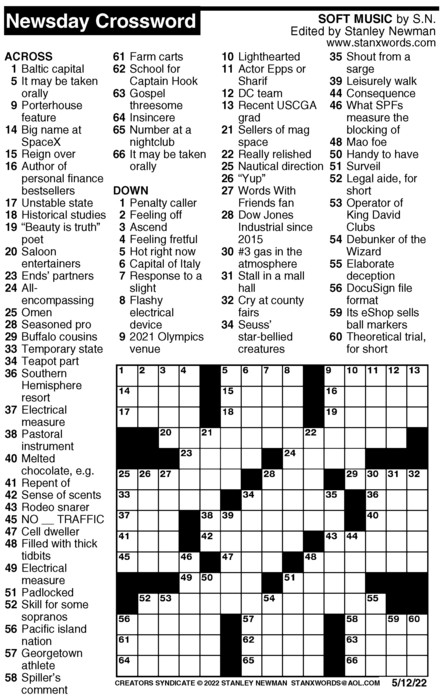 Newsday Crossword

SOFT MUSIC by S.N.
Edited by Stanley Newman
www.stanxwords.com

ACROSS
1 Baltic capital
5 It may be taken orally
9 Porterhouse feature
14 Big name at SpaceX
15 Reign over
16 Author of personal finance bestsellers
17 Unstable state
18 Historical studies
19 "Beauty is truth" poet
20 Saloon entertainers
23 Ends' partners
24 All-encompassing
25 Omen
28 Seasoned pro
29 Buffalo cousins
33 Temporary state
34 Teapot part
36 Southern Hemisphere resort
37 Electrical measure
38 Pastoral instrument
40 Melted chocolate, e.g.
41 Repent of
42 Sense of scents
43 Rodeo snarer
45 NO __ TRAFFIC
47 Cell dweller
48 Filled with thick tidbits
49 Electrical measure
51 Padlocked
52 Skill for some sopranos
56 Pacific island nation
57 Georgetown athlete
58 Spiller's comment
61 Farm carts
62 School for Captain Hook
63 Gospel threesome
64 Insincere
65 Number at a nightclub
66 It may be taken orally

DOWN
1 Penalty caller
2 Feeling off
3 Ascend
4 Feeling fretful
5 Hot right now
6 Capital of Italy
7 Response to a slight
8 Flashy electrical device
9 2021 Olympics venue
10 Lighthearted
11 Actor Epps or Sharif
12 DC team
13 Recent USCGA grad
21 Sellers of mag space
22 Really relished
25 Nautical direction
26 "Yup"
27 Words With Friends fan
28 Dow Jones Industrial since 2015
30 #3 gas in the atmosphere
31 Stall in a mall hall
32 Cry at county fairs
34 Seuss' star-bellied creatures
35 Shout from a sarge
39 Leisurely walk
44 Consequence
46 What SPFs measure the blocking of
48 Mao foe
50 Handy to have
51 Surveil
52 Legal aide, for short
53 Operator of King David Clubs
54 Debunker of the Wizard
55 Elaborate deception
56 DocuSign file format
59 Its eShop sells ball markers
60 Theoretical trial, for short

1 2 3 4 5 6 7 8 9 10 11 12 13 14 15 16 17 18 19 20 21 22 23 24 25 26 27 28 29 30 31 32 33 34 35 36 37 38 39 40 41 42 43 44 45 46 47 48 49 50 51 52 53 54 55 56 57 58 59 60 61 62 63 64 65 66

CREATORS SYNDICATE © 2022 STANLEY NEWMAN STANXWORDS@AOL.COM 5/12/22